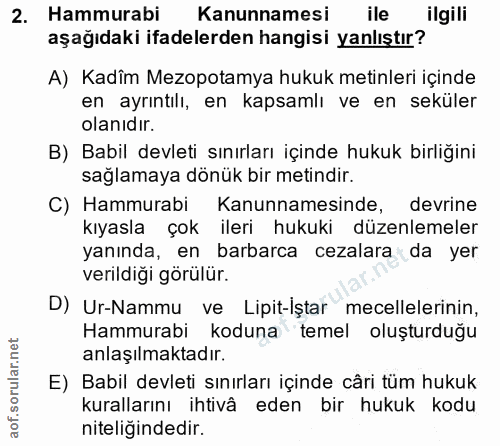 2. Hammurabi Kanunnamesi ile ilgili aşağıdaki ifadelerden hangisi yanlıştır?

A) Kadîm Mezopotamya hukuk metinleri içinde en ayrıntılı, en kapsamlı ve en seküler olanıdır.

B) Babil devleti sınırları içinde hukuk birliğini sağlamaya dönük bir metindir.

C) Hammurabi Kanunnamesinde, devrine kıyasla çok ileri hukuki düzenlemeler yanında, en barbarca cezalara da yer verildiği görülür.

D) Ur-Nammu ve Lipit-İştar mecellelerinin, Hammurabi koduna temel oluşturduğu anlaşılmaktadır.

E) Babil devleti sınırları içinde câri tüm hukuk kurallarını ihtivâ eden bir hukuk kodu niteliğindedir.

aof.sorular.net

aof.sorular.net